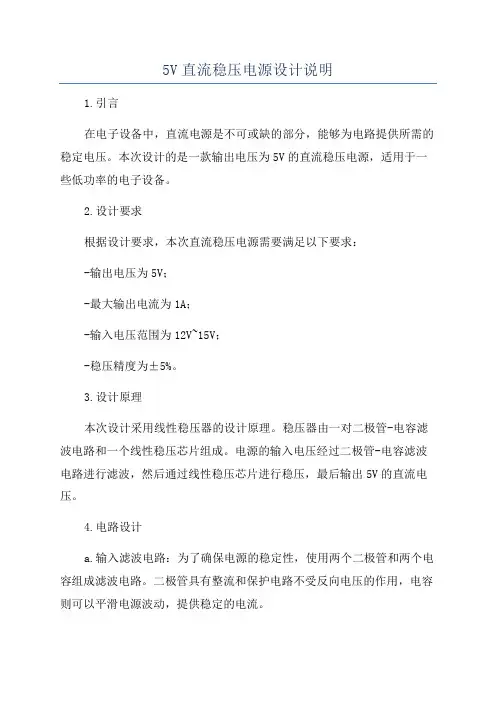 5V 直流稳压电源设计说明

1.引言

在电子设备中，直流电源是不可或缺的部分，能够为电路提供所需的稳定电压。本次设计的是一款输出电压为 5V 的直流稳压电源，适用于一些低功率的电子设备。

2.设计要求

根据设计要求，本次直流稳压电源需要满足以下要求：

-输出电压为 5V；

-最大输出电流为 1A；

-输入电压范围为 12V~15V；

-稳压精度为±5%。

3.设计原理

本次设计采用线性稳压器的设计原理。稳压器由一对二极管-电容滤波电路和一个线性稳压芯片组成。电源的输入电压经过二极管-电容滤波电路进行滤波，然后通过线性稳压芯片进行稳压，最后输出 5V 的直流电压。

4.电路设计

a.输入滤波电路：为了确保电源的稳定性，使用两个二极管和两个电容组成滤波电路。二极管具有整流和保护电路不受反向电压的作用，电容则可以平滑电源波动，提供稳定的电流。